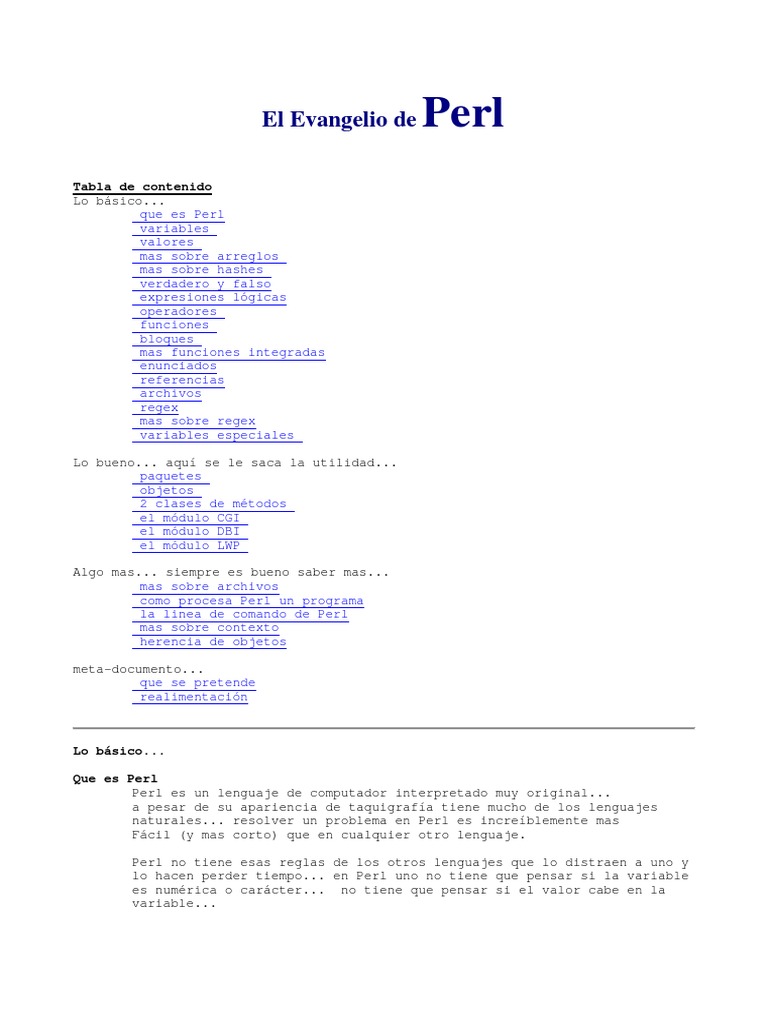 El Evangelio de Perl

Tabla de contenido
Lo básico...
que es Perl
variables
valores
mas sobre arreglos
mas sobre hashes
verdadero y falso
expresiones lógicas
operadores
funciones
bloques
mas funciones integradas
enunciados
referencias
archivos
regex
mas sobre regex
variables especiales

Lo bueno... aquí se le saca la utilidad...
paquetes
objetos
2 clases de métodos
el módulo CGI
el módulo DBI
el módulo LWP

Algo mas... siempre es bueno saber mas...
mas sobre archivos
como procesa Perl un programa
la línea de comando de Perl
mas sobre contexto
herencia de objetos

meta-documento...
que se pretende
realimentación

Lo básico...

Que es Perl
Perl es un lenguaje de computador interpretado muy original... a pesar de su apariencia de taquigrafía tiene mucho de los lenguajes naturales... resolver un problema en Perl es increíblemente mas Fácil (y mas corto) que en cualquier otro lenguaje.

Perl no tiene esas reglas de los otros lenguajes que lo distraen a uno y lo hacen perder tiempo... en Perl uno no tiene que pensar si la variable es numérica o carácter... no tiene que pensar si el valor cabe en la variable...